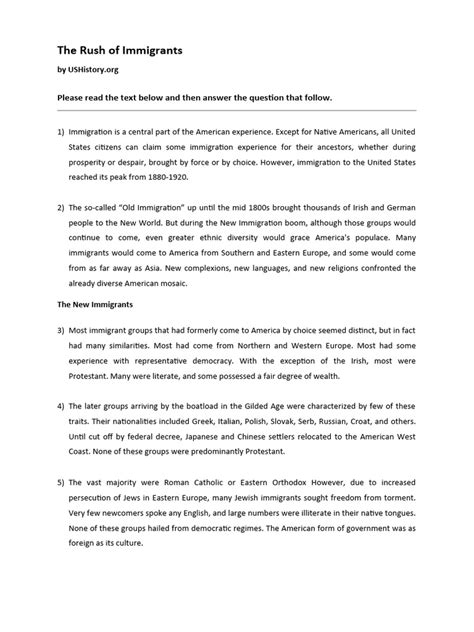 The Rush of Immigrants

by USHistory.org

Please read the text below and then answer the question that follow.

1) Immigration is a central part of the American experience. Except for Native Americans, all United States citizens can claim some immigration experience for their ancestors, whether during prosperity or despair, brought by force or by choice. However, immigration to the United States reached its peak from 1880-1920.

2) The so-called "Old Immigration" up until the mid 1800s brought thousands of Irish and German people to the New World. But during the New Immigration boom, although those groups would continue to come, even greater ethnic diversity would grace America's populace. Many immigrants would come to America from Southern and Eastern Europe, and some would come from as far away as Asia. New complexions, new languages, and new religions confronted the already diverse American mosaic.

The New Immigrants

3) Most immigrant groups that had formerly come to America by choice seemed distinct, but in fact had many similarities. Most had come from Northern and Western Europe. Most had some experience with representative democracy. With the exception of the Irish, most were Protestant. Many were literate, and some possessed a fair degree of wealth.

4) The later groups arriving by the boatload in the Gilded Age were characterized by few of these traits. Their nationalities included Greek, Italian, Polish, Slovak, Serb, Russian, Croat, and others. Until cut off by federal decree, Japanese and Chinese settlers relocated to the American West Coast. None of these groups were predominantly Protestant.

5) The vast majority were Roman Catholic or Eastern Orthodox However, due to increased persecution of Jews in Eastern Europe, many Jewish immigrants sought freedom from torment. Very few newcomers spoke any English, and large numbers were illiterate in their native tongues. None of these groups hailed from democratic regimes. The American form of government was as foreign as its culture.